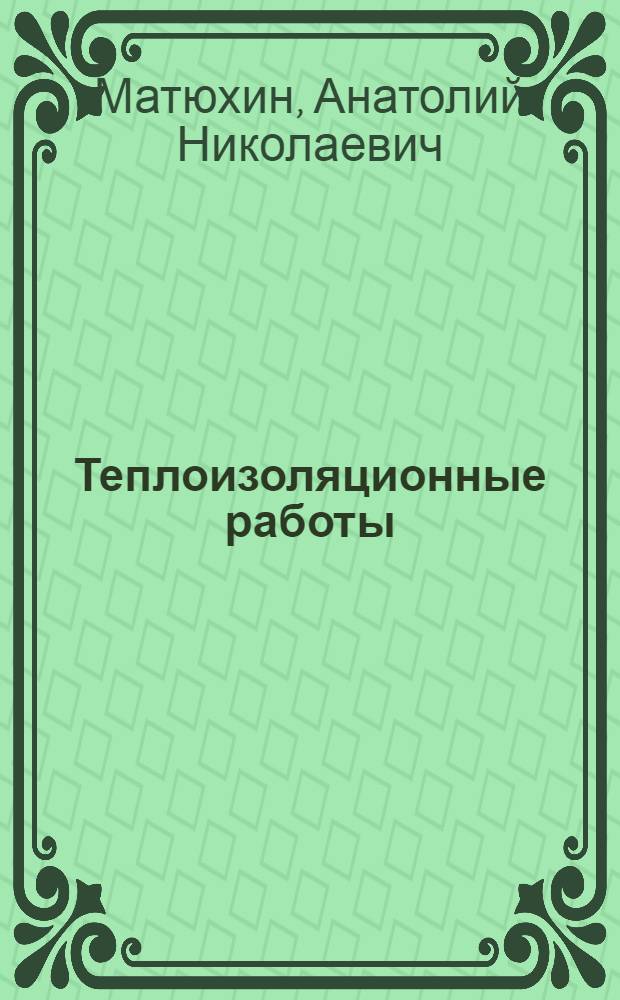 Матюхин, Анатолий Николаевич

Теплоизоляционные работы